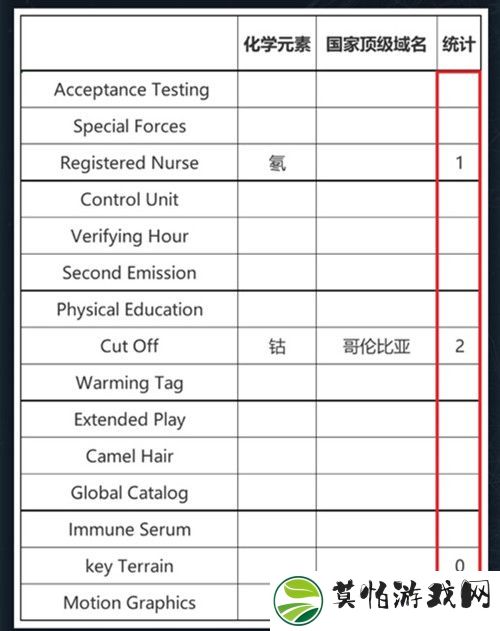 | | 化学元素 | 国家顶级域名 | 统计 |
|---|---|---|---|
| Acceptance Testing | | | |
| Special Forces | | | |
| Registered Nurse | 氡 | | 1 |
| Control Unit | | | |
| Verifying Hour | | | |
| Second Emission | | | |
| Physical Education | | | |
| Cut Off | 钴 | 哥伦比亚 | 2 |
| Warming Tag | | | |
| Extended Play | | | |
| Camel Hair | | | |
| Global Catalog | | | |
| Immune Serum | | | |
| key Terrain | | | 0 |
| Motion Graphics | | | |

莫怕游戏网